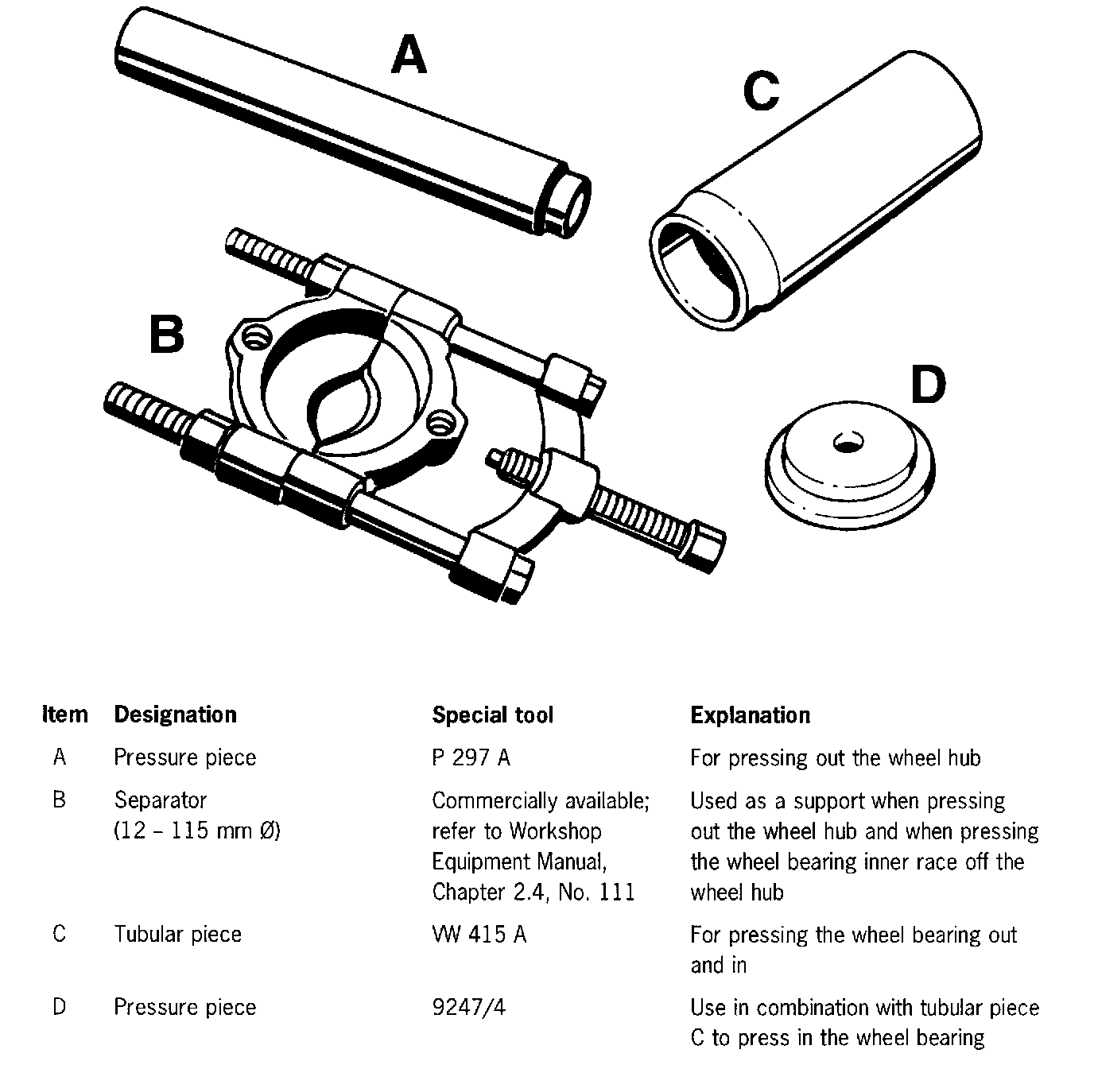 A

C

B

D

| Item | Designation | Special tool | Explanation |
|---|---|---|---|
| A | Pressure piece | P 297 A | For pressing out the wheel hub |
| B | Separator (12 – 115 mm Ø) | Commercially available; refer to Workshop Equipment Manual, Chapter 2.4, No. 111 | Used as a support when pressing out the wheel hub and when pressing the wheel bearing inner race off the wheel hub |
| C | Tubular piece | VW 415 A | For pressing the wheel bearing out and in |
| D | Pressure piece | 9247/4 | Use in combination with tubular piece C to press in the wheel bearing |